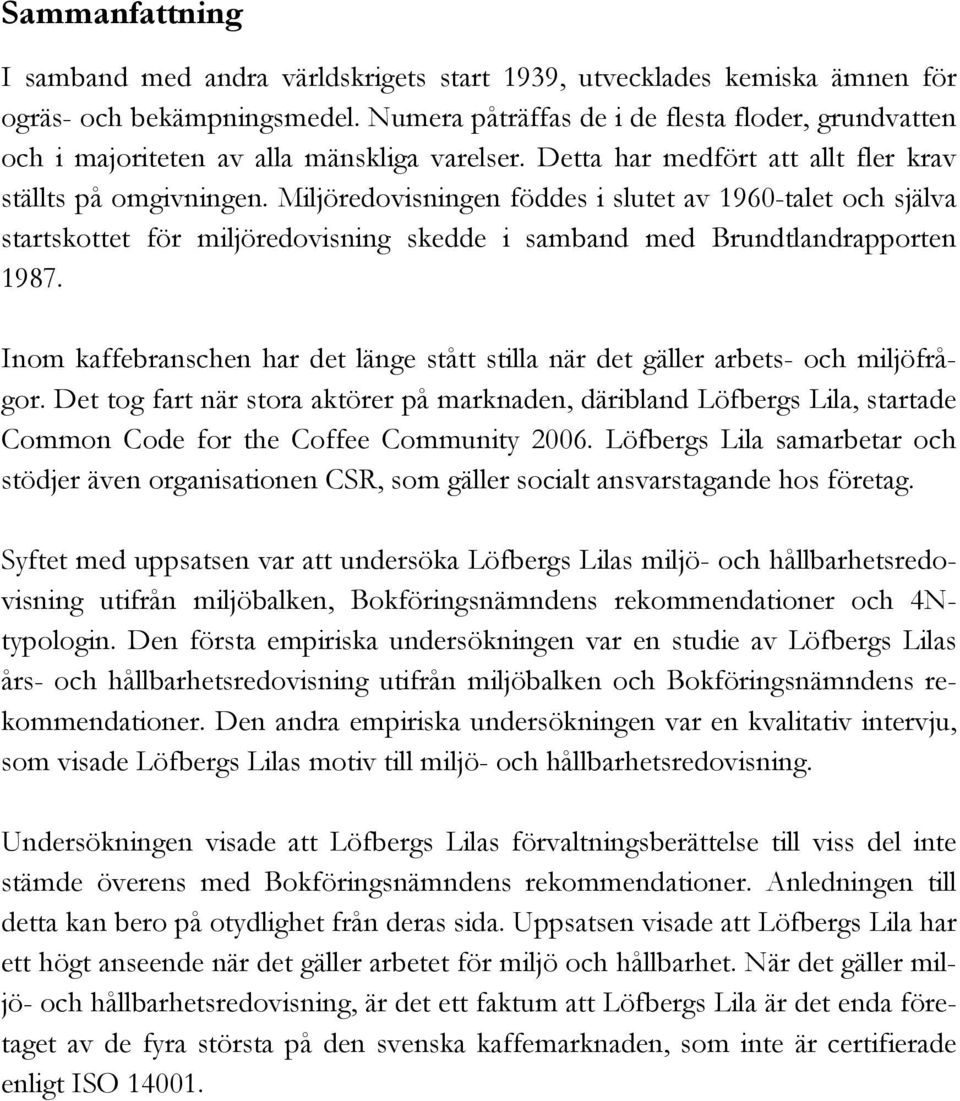 Sammanfattning

I samband med andra världskrigets start 1939, utvecklades kemiska ämnen för ogräs- och bekämpningsmedel. Numera påträffas de i de flesta floder, grundvatten och i majoriteten av alla mänskliga varelser. Detta har medfört att allt fler krav ställts på omgivningen. Miljöredovisningen föddes i slutet av 1960-talet och själva startskottet för miljöredovisning skedde i samband med Brundtlandrapporten 1987.

Inom kaffebranschen har det länge stått stilla när det gäller arbets- och miljöfrågor. Det tog fart när stora aktörer på marknaden, däribland Löfbergs Lila, startade Common Code for the Coffee Community 2006. Löfbergs Lila samarbetar och stödjer även organisationen CSR, som gäller socialt ansvarstagande hos företag.

Syftet med uppsatsen var att undersöka Löfbergs Lilas miljö- och hållbarhetsredovisning utifrån miljöbalken, Bokföringsnämndens rekommendationer och 4N-typologin. Den första empiriska undersökningen var en studie av Löfbergs Lilas års- och hållbarhetsredovisning utifrån miljöbalken och Bokföringsnämndens rekommendationer. Den andra empiriska undersökningen var en kvalitativ intervju, som visade Löfbergs Lilas motiv till miljö- och hållbarhetsredovisning.

Undersökningen visade att Löfbergs Lilas förvaltningsberättelse till viss del inte stämde överens med Bokföringsnämndens rekommendationer. Anledningen till detta kan bero på otydlighet från deras sida. Uppsatsen visade att Löfbergs Lila har ett högt anseende när det gäller arbetet för miljö och hållbarhet. När det gäller miljö- och hållbarhetsredovisning, är det ett faktum att Löfbergs Lila är det enda företaget av de fyra största på den svenska kaffemarknaden, som inte är certifierade enligt ISO 14001.